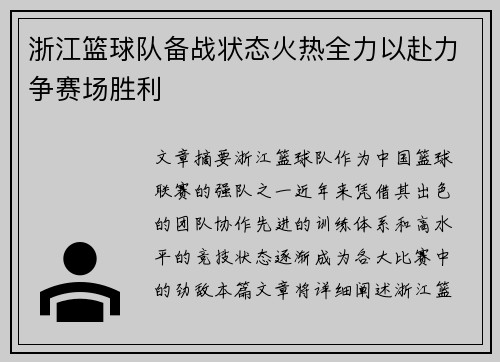 浙江篮球队备战状态火热全力以赴力争赛场胜利

文章摘要浙江篮球队作为中国篮球联赛的强队之一近年来凭借其出色的团队协作先进的训练体系和高水平的竞技状态逐渐成为各大比赛中的劲敌本篇文章将详细阐述浙江篮